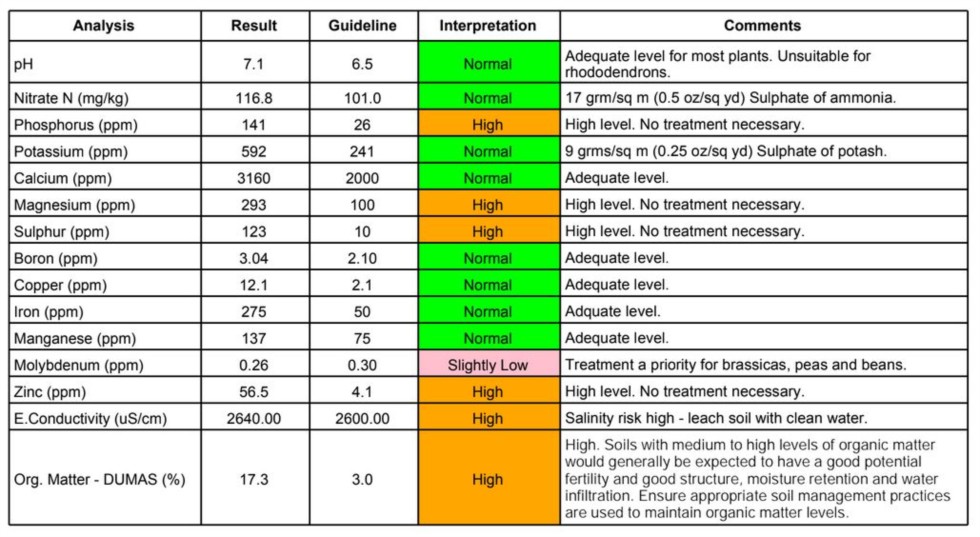 | Analysis | Result | Guideline | Interpretation | Comments |
|---|---|---|---|---|
| pH | 7.1 | 6.5 | Normal | Adequate level for most plants. Unsuitable for rhododendrons. |
| Nitrate N (mg/kg) | 116.8 | 101.0 | Normal | 17 grm/sq m (0.5 oz/sq yd) Sulphate of ammonia. |
| Phosphorus (ppm) | 141 | 26 | High | High level. No treatment necessary. |
| Potassium (ppm) | 592 | 241 | Normal | 9 grms/sq m (0.25 oz/sq yd) Sulphate of potash. |
| Calcium (ppm) | 3160 | 2000 | Normal | Adequate level. |
| Magnesium (ppm) | 293 | 100 | High | High level. No treatment necessary. |
| Sulphur (ppm) | 123 | 10 | High | High level. No treatment necessary. |
| Boron (ppm) | 3.04 | 2.10 | Normal | Adequate level. |
| Copper (ppm) | 12.1 | 2.1 | Normal | Adequate level. |
| Iron (ppm) | 275 | 50 | Normal | Adquate level. |
| Manganese (ppm) | 137 | 75 | Normal | Adequate level. |
| Molybdenum (ppm) | 0.26 | 0.30 | Slightly Low | Treatment a priority for brassicas, peas and beans. |
| Zinc (ppm) | 56.5 | 4.1 | High | High level. No treatment necessary. |
| E.Conductivity (uS/cm) | 2640.00 | 2600.00 | High | Salinity risk high - leach soil with clean water. |
| Org. Matter - DUMAS (%) | 17.3 | 3.0 | High | High. Soils with medium to high levels of organic matter would generally be expected to have a good potential fertility and good structure, moisture retention and water infiltration. Ensure appropriate soil management practices are used to maintain organic matter levels. |